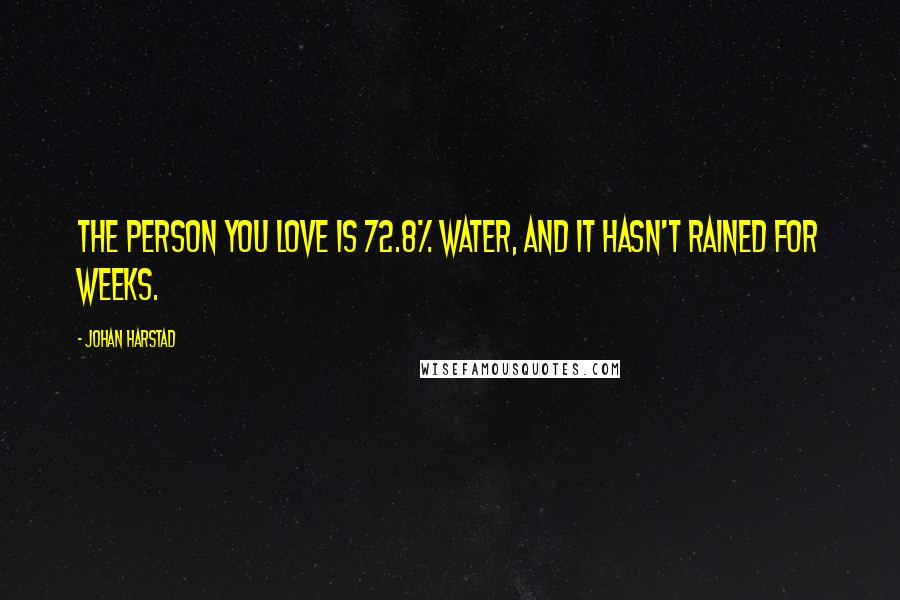 THE PERSON YOU LOVE IS 72.8% WATER, AND IT HASN'T RAINED FOR WEEKS.

- JOHAN HARSTAD

WISEFAMOUSQUOTES.COM